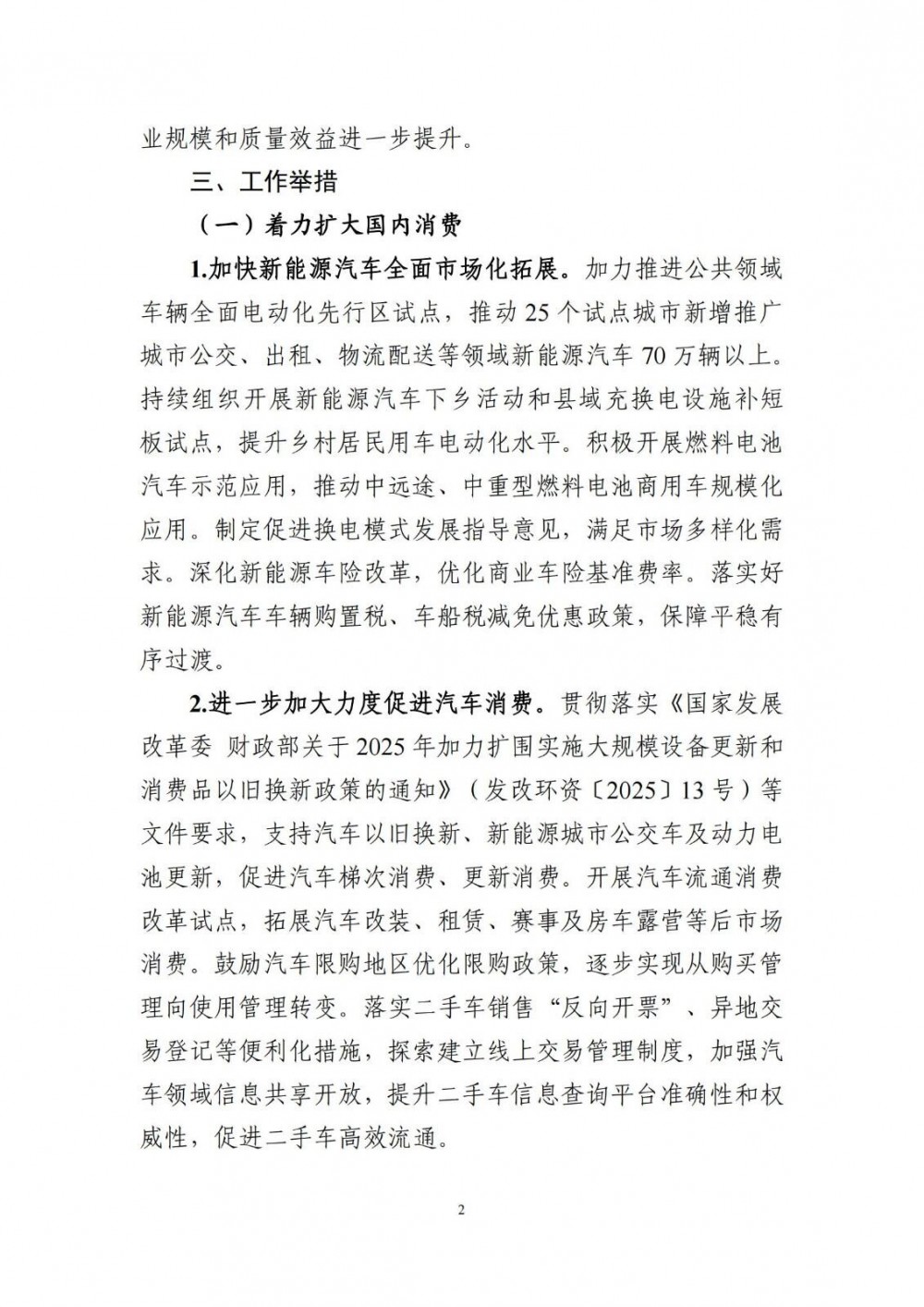 业规模和质量效益进一步提升。

三、工作举措

（一）着力扩大国内消费

1.加快新能源汽车全面市场化拓展。加力推进公共领域车辆全面电动化先行区试点，推动25个试点城市新增推广城市公交、出租、物流配送等领域新能源汽车70万辆以上。持续组织开展新能源汽车下乡活动和县域充换电设施补短板试点，提升乡村居民用车电动化水平。积极开展燃料电池汽车示范应用，推动中远途、中重型燃料电池商用车规模化应用。制定促进换电模式发展指导意见，满足市场多样化需求。深化新能源车险改革，优化商业车险基准费率。落实好新能源汽车车辆购置税、车船税减免优惠政策，保障平稳有序过渡。

2.进一步加大力度促进汽车消费。贯彻落实《国家发展改革委 财政部关于2025年加力扩围实施大规模设备更新和消费品以旧换新政策的通知》（发改环资〔2025〕13号）等文件要求，支持汽车以旧换新、新能源城市公交车及动力电池更新，促进汽车梯次消费、更新消费。开展汽车流通消费改革试点，拓展汽车改装、租赁、赛事及房车露营等后市场消费。鼓励汽车限购地区优化限购政策，逐步实现从购买管理向使用管理转变。落实二手车销售“反向开票”、异地交易登记等便利化措施，探索建立线上交易管理制度，加强汽车领域信息共享开放，提升二手车信息查询平台准确性和权威性，促进二手车高效流通。

2